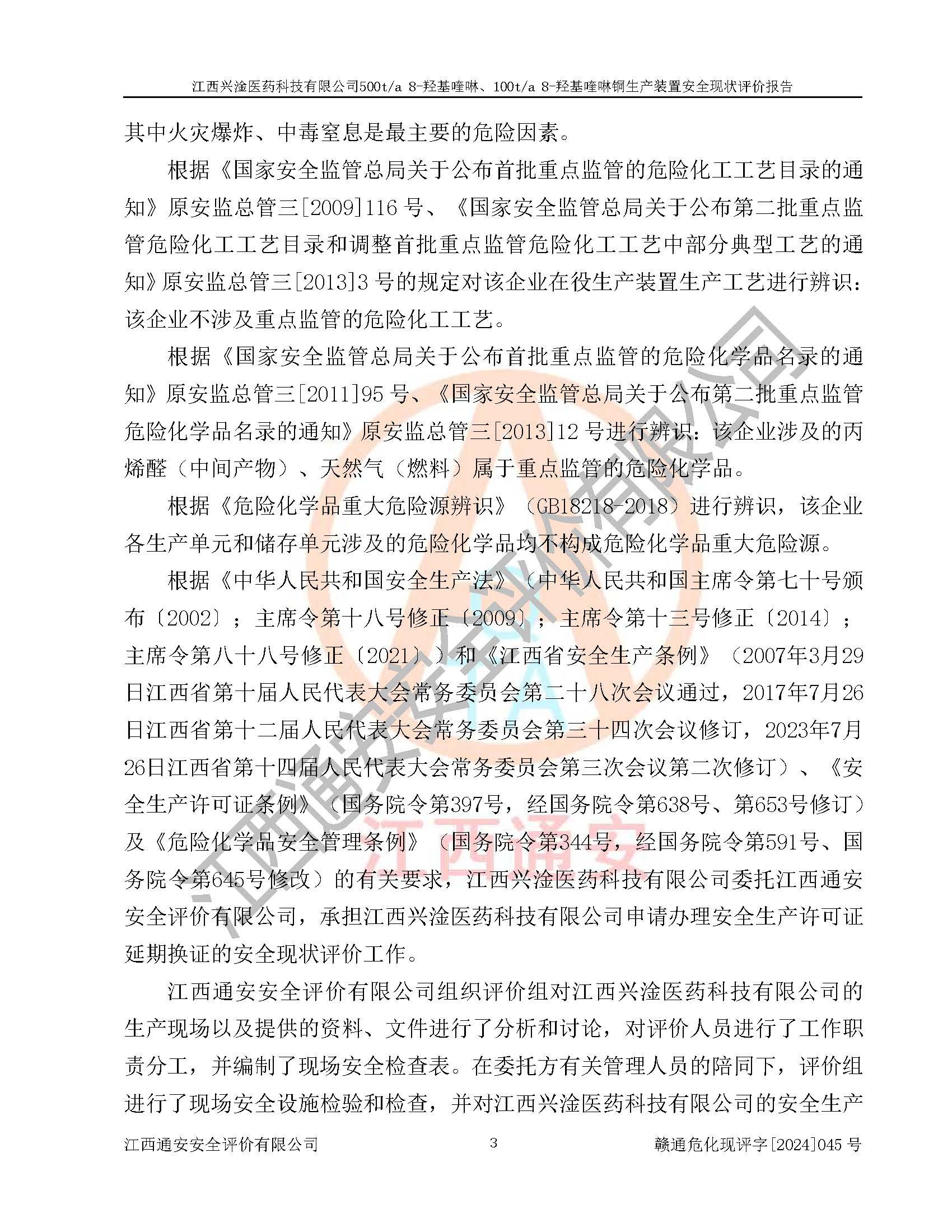 江西兴淦医药科技有限公司500t/a 8-羟基喹啉、100t/a 8-羟基喹啉铜生产装置安全现状评价报告

其中火灾爆炸、中毒窒息是最主要的危险因素。

根据《国家安全监管总局关于公布首批重点监管的危险化工工艺目录的通知》原安监总管三[2009]116号、《国家安全监管总局关于公布第二批重点监管危险化工工艺目录和调整首批重点监管危险化工工艺中部分典型工艺的通知》原安监总管三[2013]3号的规定对该企业在役生产装置生产工艺进行辨识：该企业不涉及重点监管的危险化工工艺。

根据《国家安全监管总局关于公布首批重点监管的危险化学品名录的通知》原安监总管三[2011]95号、《国家安全监管总局关于公布第二批重点监管危险化学品名录的通知》原安监总管三[2013]12号进行辨识：该企业涉及的丙烯醛（中间产物）、天然气（燃料）属于重点监管的危险化学品。

根据《危险化学品重大危险源辨识》（GB18218-2018）进行辨识，该企业各生产单元和储存单元涉及的危险化学品均不构成危险化学品重大危险源。

根据《中华人民共和国安全生产法》（中华人民共和国主席令第七十号颁布〔2002〕；主席令第十八号修正〔2009〕；主席令第十三号修正〔2014〕；主席令第八十八号修正〔2021〕）和《江西省安全生产条例》（2007年3月29日江西省第十届人民代表大会常务委员会第二十八次会议通过，2017年7月26日江西省第十二届人民代表大会常务委员会第三十四次会议修订，2023年7月26日江西省第十四届人民代表大会常务委员会第三次会议第二次修订）、《安全生产许可证条例》（国务院令第397号，经国务院令第638号、第653号修订）及《危险化学品安全管理条例》（国务院令第344号，经国务院令第591号、国务院令第645号修改）的有关要求，江西兴淦医药科技有限公司委托江西通安安全评价有限公司，承担江西兴淦医药科技有限公司申请办理安全生产许可证延期换证的安全现状评价工作。

江西通安安全评价有限公司组织评价组对江西兴淦医药科技有限公司的生产现场以及提供的资料、文件进行了分析和讨论，对评价人员进行了工作职责分工，并编制了现场安全检查表。在委托方有关管理人员的陪同下，评价组进行了现场安全设施检验和检查，并对江西兴淦医药科技有限公司的安全生产

江西通安安全评价有限公司 3 赣通危化现评字[2024]045号

江西通安安全评价有限公司

江西通安